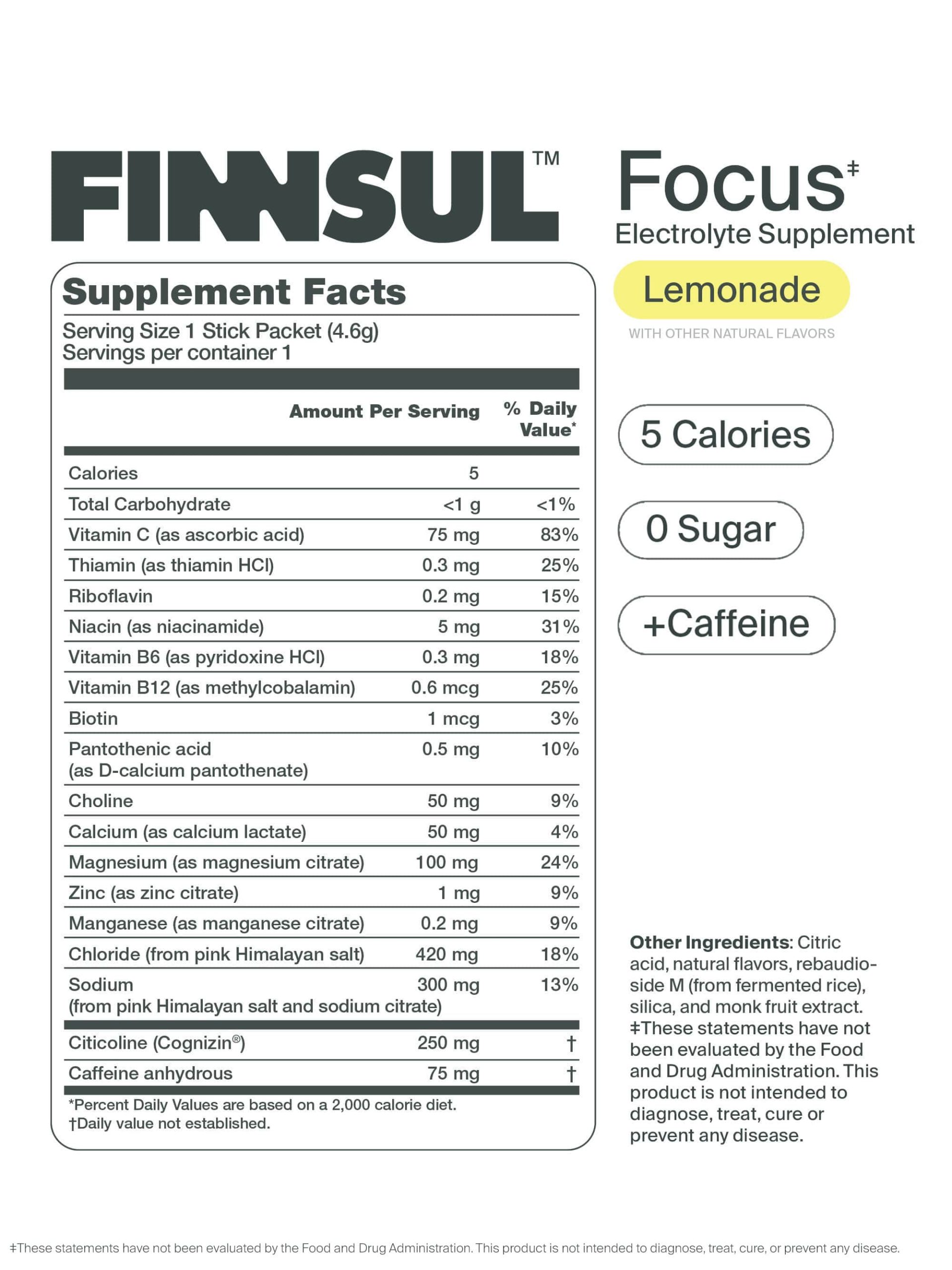 FINNSUL™

Focus‡
Electrolyte Supplement

Lemonade
WITH OTHER NATURAL FLAVORS

Supplement Facts
Serving Size 1 Stick Packet (4.6g)
Servings per container 1

| | Amount Per Serving | % Daily Value* |
|---|---|---|
| Calories | 5 | |
| Total Carbohydrate | <1 g | <1% |
| Vitamin C (as ascorbic acid) | 75 mg | 83% |
| Thiamin (as thiamin HCl) | 0.3 mg | 25% |
| Riboflavin | 0.2 mg | 15% |
| Niacin (as niacinamide) | 5 mg | 31% |
| Vitamin B6 (as pyridoxine HCl) | 0.3 mg | 18% |
| Vitamin B12 (as methylcobalamin) | 0.6 mcg | 25% |
| Biotin | 1 mcg | 3% |
| Pantothenic acid (as D-calcium pantothenate) | 0.5 mg | 10% |
| Choline | 50 mg | 9% |
| Calcium (as calcium lactate) | 50 mg | 4% |
| Magnesium (as magnesium citrate) | 100 mg | 24% |
| Zinc (as zinc citrate) | 1 mg | 9% |
| Manganese (as manganese citrate) | 0.2 mg | 9% |
| Chloride (from pink Himalayan salt) | 420 mg | 18% |
| Sodium (from pink Himalayan salt and sodium citrate) | 300 mg | 13% |
| Citicoline (Cognizin®) | 250 mg | † |
| Caffeine anhydrous | 75 mg | † |

*Percent Daily Values are based on a 2,000 calorie diet.
†Daily value not established.

5 Calories

0 Sugar

+Caffeine

Other Ingredients: Citric acid, natural flavors, rebaudioside M (from fermented rice), silica, and monk fruit extract. ‡These statements have not been evaluated by the Food and Drug Administration. This product is not intended to diagnose, treat, cure or prevent any disease.

‡These statements have not been evaluated by the Food and Drug Administration. This product is not intended to diagnose, treat, cure, or prevent any disease.